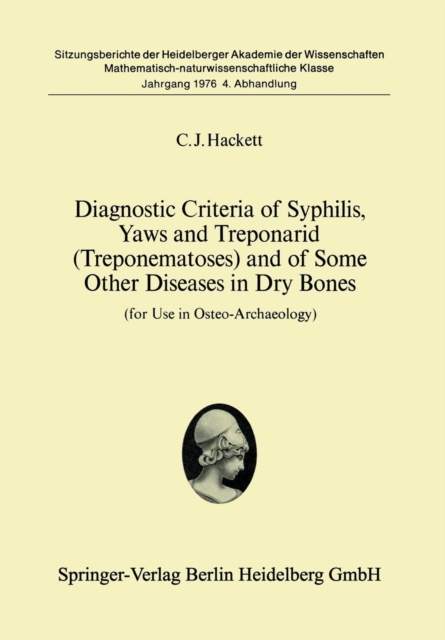 Sitzungsberichte der Heidelberger Akademie der Wissenschaften
Mathematisch-naturwissenschaftliche Klasse
Jahrgang 1976 4. Abhandlung

C. J. Hackett

Diagnostic Criteria of Syphilis, Yaws and Treponarid (Treponematoses) and of Some Other Diseases in Dry Bones

(for Use in Osteo-Archaeology)

Springer-Verlag Berlin Heidelberg GmbH